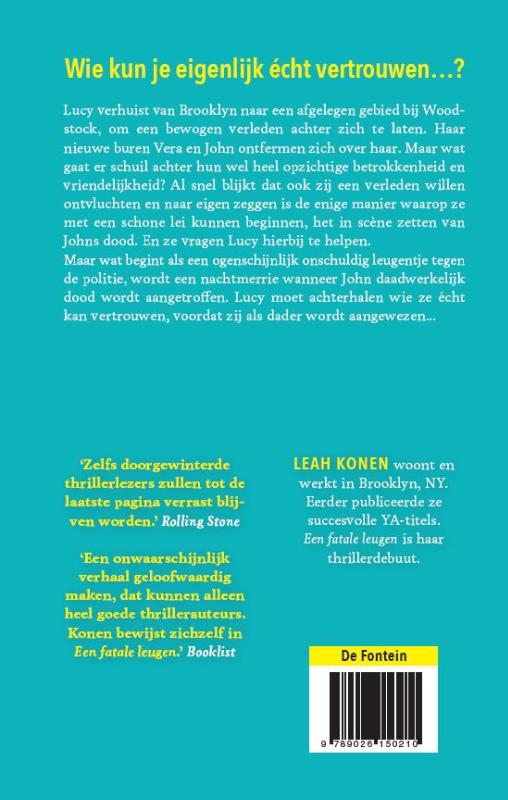 Wie kun je eigenlijk écht vertrouwen…?

Lucy verhuist van Brooklyn naar een afgelegen gebied bij Woodstock, om een bewogen verleden achter zich te laten. Haar nieuwe buren Vera en John ontfermen zich over haar. Maar wat gaat er schuil achter hun wel heel opzichtige betrokkenheid en vriendelijkheid? Al snel blijkt dat ook zij een verleden willen ontvluchten en naar eigen zeggen is de enige manier waarop ze met een schone lei kunnen beginnen, het in scène zetten van Johns dood. En ze vragen Lucy hierbij te helpen.
Maar wat begint als een ogenschijnlijk onschuldig leugentje tegen de politie, wordt een nachtmerrie wanneer John daadwerkelijk dood wordt aangetroffen. Lucy moet achterhalen wie ze écht kan vertrouwen, voordat zij als dader wordt aangewezen…

'Zelfs doorgewinterde thrillerlezers zullen tot de laatste pagina verrast blijven worden.' Rolling Stone

'Een onwaarschijnlijk verhaal geloofwaardig maken, dat kunnen alleen heel goede thrillerauteurs. Konen bewijst zichzelf in Een fatale leugen.' Booklist

LEAH KONEN woont en werkt in Brooklyn, NY. Eerder publiceerde ze succesvolle YA-titels. Een fatale leugen is haar thrillerdebuut.

De Fontein

9 789026 150210